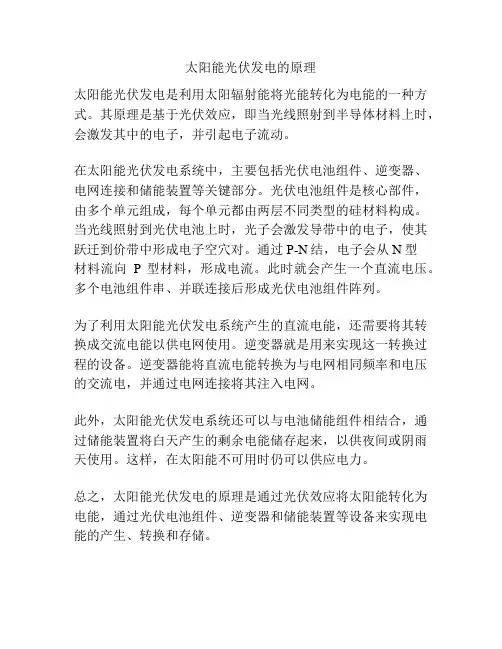 太阳能光伏发电的原理

太阳能光伏发电是利用太阳辐射能将光能转化为电能的一种方式。其原理是基于光伏效应，即当光线照射到半导体材料上时，会激发其中的电子，并引起电子流动。

在太阳能光伏发电系统中，主要包括光伏电池组件、逆变器、电网连接和储能装置等关键部分。光伏电池组件是核心部件，由多个单元组成，每个单元都由两层不同类型的硅材料构成。当光线照射到光伏电池上时，光子会激发导带中的电子，使其跃迁到价带中形成电子空穴对。通过 P-N 结，电子会从 N 型材料流向 P 型材料，形成电流。此时就会产生一个直流电压。多个电池组件串、并联连接后形成光伏电池组件阵列。

为了利用太阳能光伏发电系统产生的直流电能，还需要将其转换成交流电能以供电网使用。逆变器就是用来实现这一转换过程的设备。逆变器能将直流电能转换为与电网相同频率和电压的交流电，并通过电网连接将其注入电网。

此外，太阳能光伏发电系统还可以与电池储能组件相结合，通过储能装置将白天产生的剩余电能储存起来，以供夜间或阴雨天使用。这样，在太阳能不可用时仍可以供应电力。

总之，太阳能光伏发电的原理是通过光伏效应将太阳能转化为电能，通过光伏电池组件、逆变器和储能装置等设备来实现电能的产生、转换和存储。